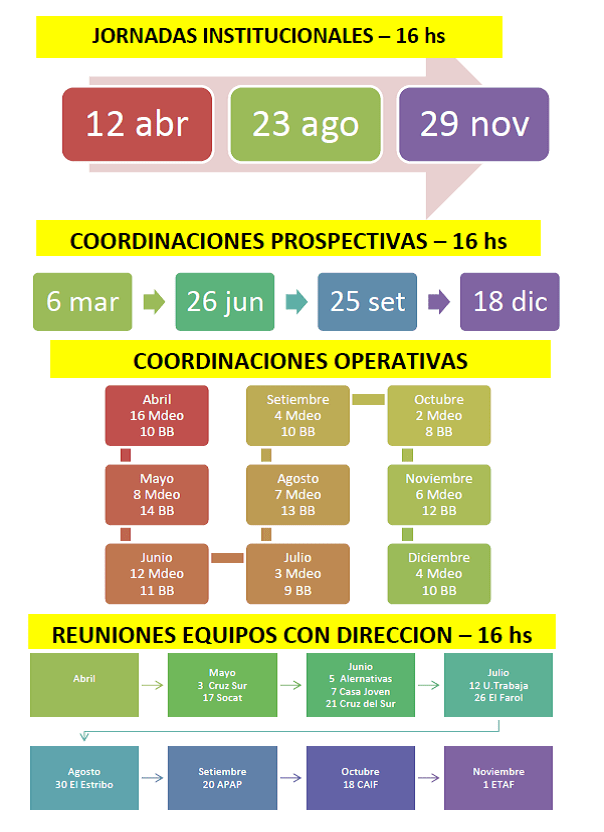 JORNADAS INSTITUCIONALES – 16 hs

12 abr

23 ago

29 nov

COORDINACIONES PROSPECTIVAS – 16 hs

6 mar

26 jun

25 set

18 dic

COORDINACIONES OPERATIVAS

Abril
16 Mdeo
10 BB

Mayo
8 Mdeo
14 BB

Junio
12 Mdeo
11 BB

Julio
3 Mdeo
9 BB

Agosto
7 Mdeo
13 BB

Setiembre
4 Mdeo
10 BB

Octubre
2 Mdeo
8 BB

Noviembre
6 Mdeo
12 BB

Diciembre
4 Mdeo
10 BB

REUNIONES EQUIPOS CON DIRECCION – 16 hs

Abril

Mayo
3 Cruz Sur
17 Socat

Junio
5 Alernativas
7 Casa Joven
21 Cruz del Sur

Julio
12 U.Trabaja
26 El Farol

Agosto
30 El Estribo

Setiembre
20 APAP

Octubre
18 CAIF

Noviembre
1 ETAF